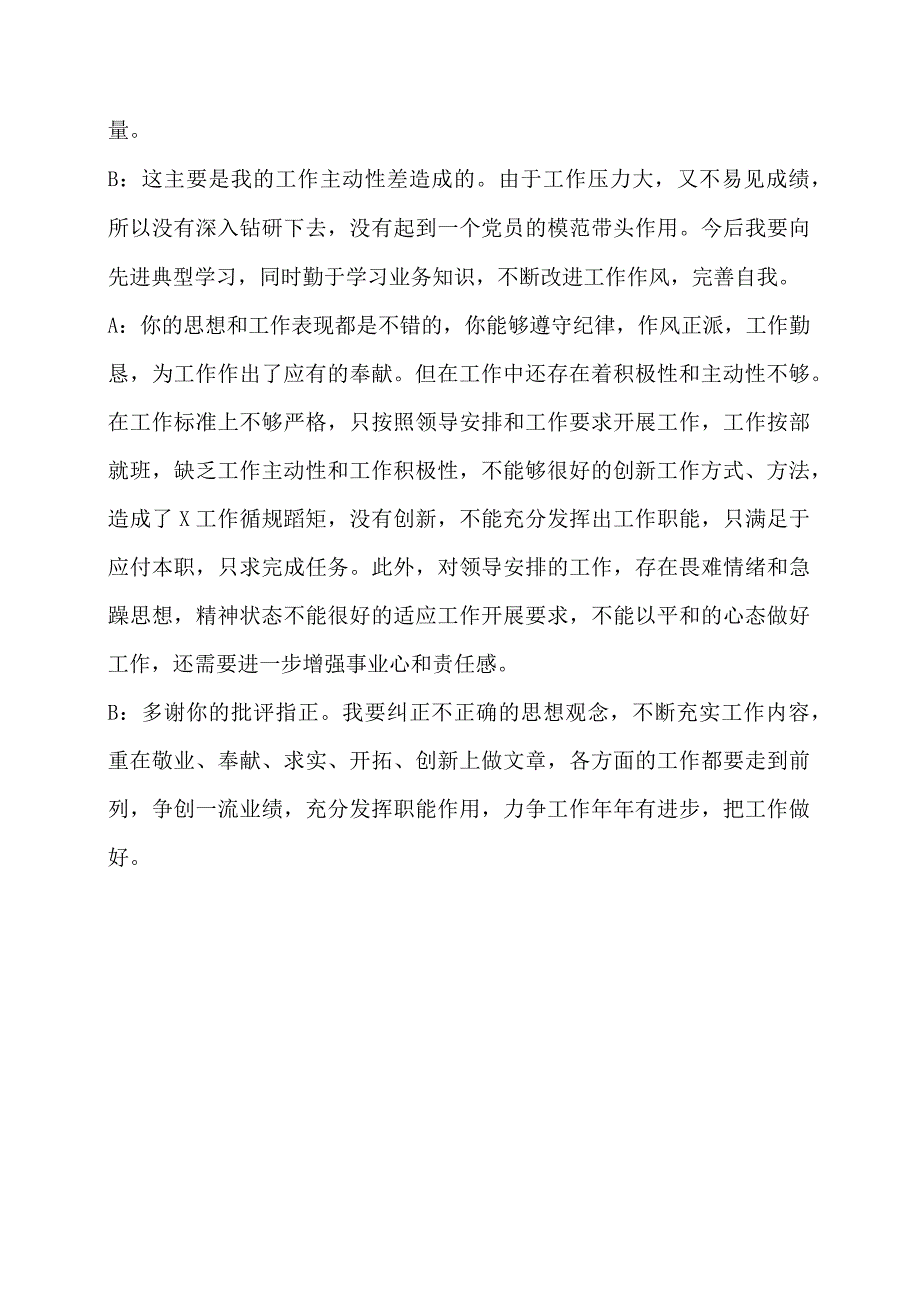 量。

B：这主要是我的工作主动性差造成的。由于工作压力大，又不易见成绩，所以没有深入钻研下去，没有起到一个党员的模范带头作用。今后我要向先进典型学习，同时勤于学习业务知识，不断改进工作作风，完善自我。

A：你的思想和工作表现都是不错的，你能够遵守纪律，作风正派，工作勤恳，为工作作出了应有的奉献。但在工作中还存在着积极性和主动性不够。在工作标准上不够严格，只按照领导安排和工作要求开展工作，工作按部就班，缺乏工作主动性和工作积极性，不能够很好的创新工作方式、方法，造成了X工作循规蹈矩，没有创新，不能充分发挥出工作职能，只满足于应付本职，只求完成任务。此外，对领导安排的工作，存在畏难情绪和急躁思想，精神状态不能很好的适应工作开展要求，不能以平和的心态做好工作，还需要进一步增强事业心和责任感。

B：多谢你的批评指正。我要纠正不正确的思想观念，不断充实工作内容，重在敬业、奉献、求实、开拓、创新上做文章，各方面的工作都要走到前列，争创一流业绩，充分发挥职能作用，力争工作年年有进步，把工作做好。